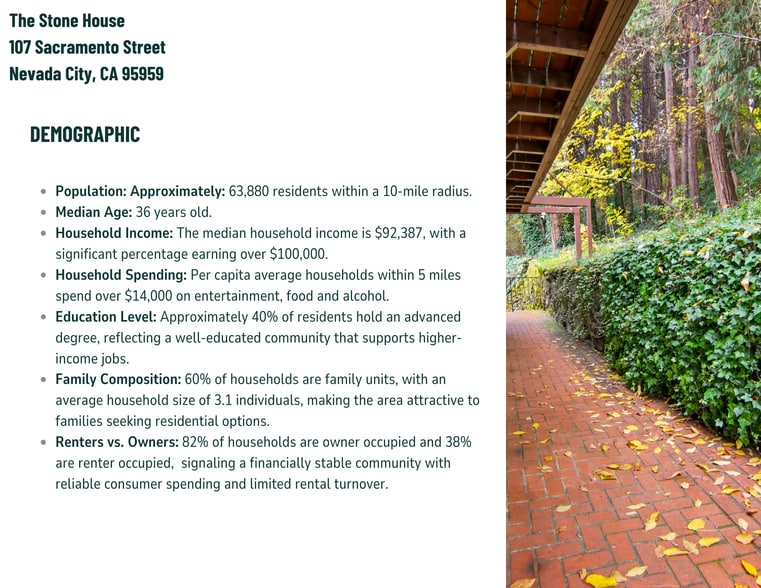 The Stone House
107 Sacramento Street
Nevada City, CA 95959

DEMOGRAPHIC

- Population: Approximately: 63,880 residents within a 10-mile radius.
- Median Age: 36 years old.
- Household Income: The median household income is $92,387, with a significant percentage earning over $100,000.
- Household Spending: Per capita average households within 5 miles spend over $14,000 on entertainment, food and alcohol.
- Education Level: Approximately 40% of residents hold an advanced degree, reflecting a well-educated community that supports higher-income jobs.
- Family Composition: 60% of households are family units, with an average household size of 3.1 individuals, making the area attractive to families seeking residential options.
- Renters vs. Owners: 82% of households are owner occupied and 38% are renter occupied,  signaling a financially stable community with reliable consumer spending and limited rental turnover.